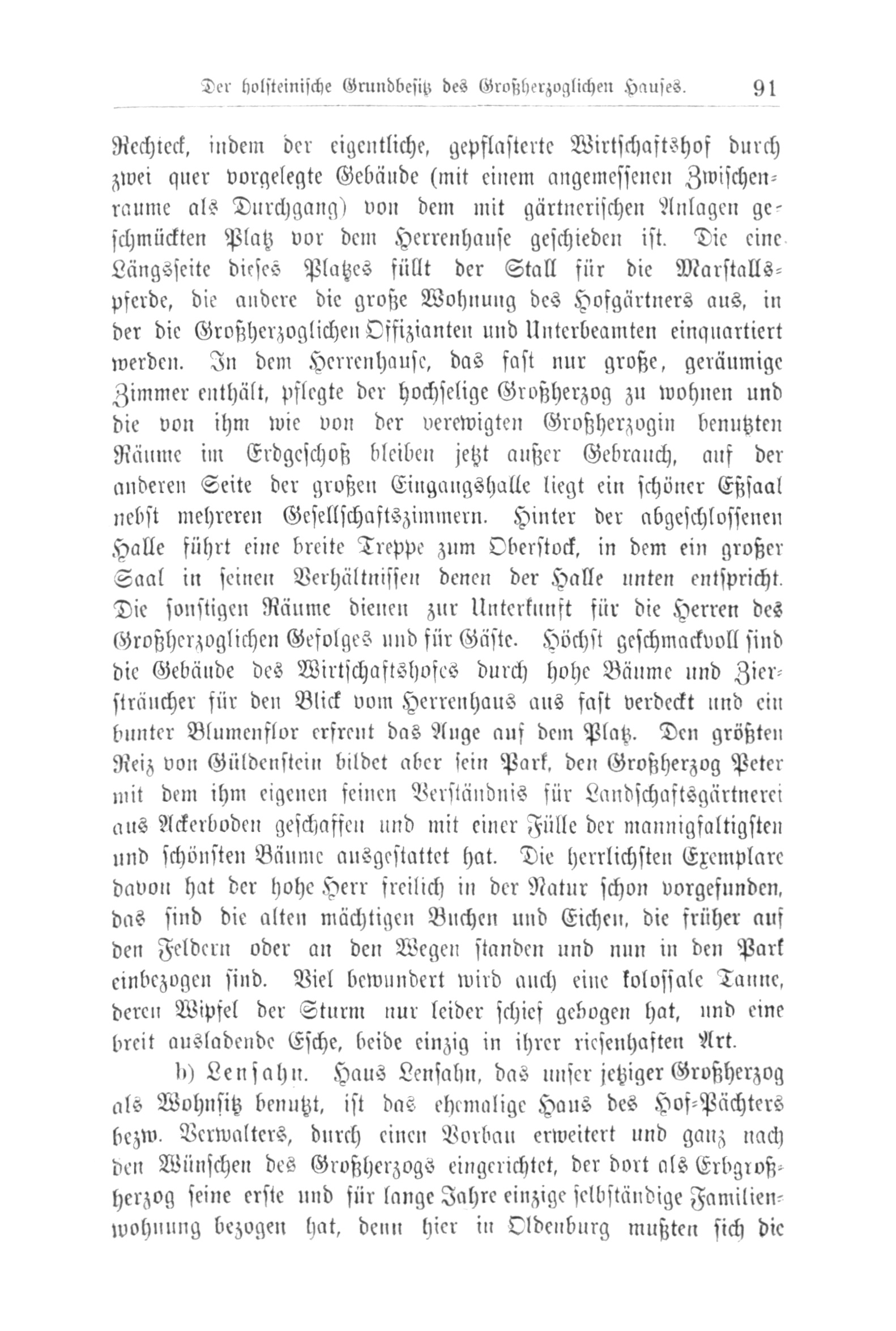 Der holsteinische Grundbesitz des Großherzoglichen Hauses. 91

Rechteck, indem der eigentliche, gepflasterte Wirtschaftshof durch zwei quer vorgelegte Gebäude (mit einem angemessenen Zwischenraume als Durchgang) von dem mit gärtnerischen Anlagen geschmückten Platz vor dem Herrenhause geschieden ist. Die eine Längsseite dieses Platzes füllt der Stall für die Marstallspferde, die andere die große Wohnung des Hofgärtners aus, in der die Großherzoglichen Offizianten und Unterbeamten einquartiert werden. In dem Herrenhause, das fast nur große, geräumige Zimmer enthält, pflegte der hochselige Großherzog zu wohnen und die von ihm wie von der verewigten Großherzogin benutzten Räume im Erdgeschoß bleiben jetzt außer Gebrauch, auf der anderen Seite der großen Eingangshalle liegt ein schöner Eßsaal nebst mehreren Gesellschaftszimmern. Hinter der abgeschlossenen Halle führt eine breite Treppe zum Oberstock, in dem ein großer Saal in seinen Verhältnissen denen der Halle unten entspricht. Die sonstigen Räume dienen zur Unterkunft für die Herren des Großherzoglichen Gefolges und für Gäste. Höchst geschmackvoll sind die Gebäude des Wirtschaftshofes durch hohe Bäume und Ziersträucher für den Blick vom Herrenhaus aus fast verdeckt und ein bunter Blumenflor erfreut das Auge auf dem Platz. Den größten Reiz von Güldenstein bildet aber sein Park, den Großherzog Peter mit dem ihm eigenen feinen Verständnis für Landschaftsgärtnerei aus Ackerboden geschaffen und mit einer Fülle der mannigfaltigsten und schönsten Bäume ausgestattet hat. Die herrlichsten Exemplare davon hat der hohe Herr freilich in der Natur schon vorgefunden, das sind die alten mächtigen Buchen und Eichen, die früher auf den Feldern oder an den Wegen standen und nun in den Park einbezogen sind. Viel bewundert wird auch eine kolossale Tanne, deren Wipfel der Sturm nur leider schief gebogen hat, und eine breit ausladende Esche, beide einzig in ihrer riesenhaften Art.

b) Lensahn. Haus Lensahn, das unser jetziger Großherzog als Wohnsitz benutzt, ist das ehemalige Haus des Hof-Pächters bezw. Verwalters, durch einen Vorbau erweitert und ganz nach den Wünschen des Großherzogs eingerichtet, der dort als Erbgroßherzog seine erste und für lange Jahre einzige selbständige Familienwohnung bezogen hat, denn hier in Oldenburg mußten sich die